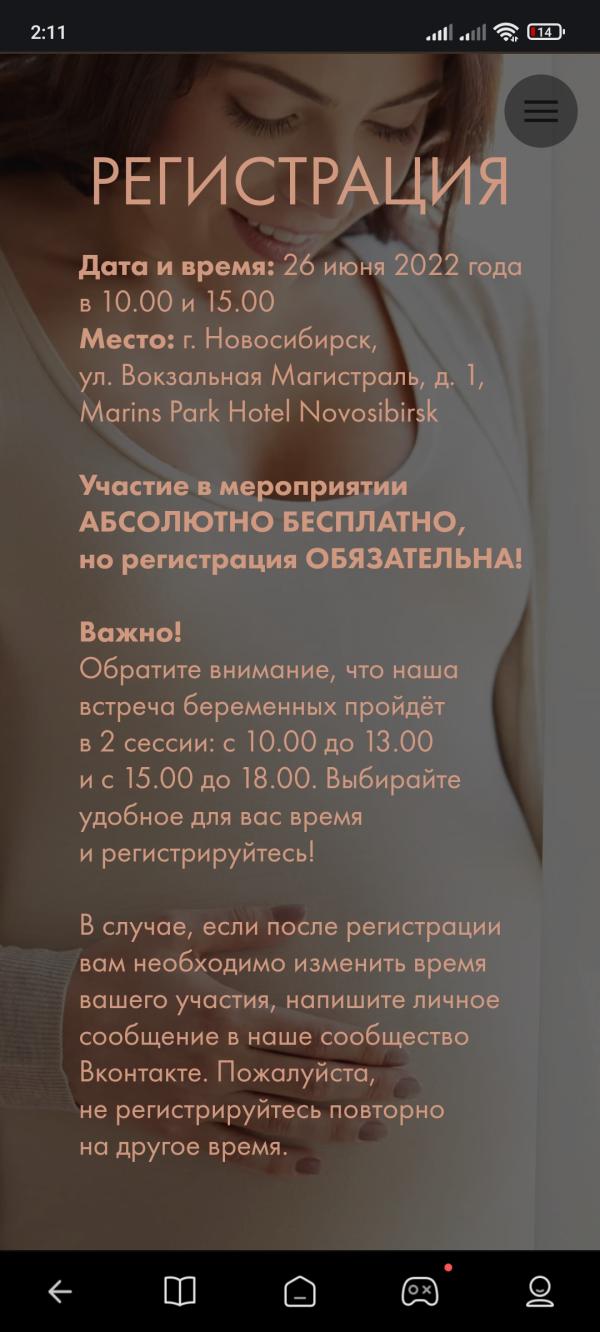 2:11

14

РЕГИСТРАЦИЯ

Дата и время: 26 июня 2022 года в 10.00 и 15.00
Место: г. Новосибирск, ул. Вокзальная Магистраль, д. 1, Marins Park Hotel Novosibirsk

Участие в мероприятии АБСОЛЮТНО БЕСПЛАТНО, но регистрация ОБЯЗАТЕЛЬНА!

Важно!
Обратите внимание, что наша встреча беременных пройдёт в 2 сессии: с 10.00 до 13.00 и с 15.00 до 18.00. Выбирайте удобное для вас время и регистрируйтесь!

В случае, если после регистрации вам необходимо изменить время вашего участия, напишите личное сообщение в наше сообщество Вконтакте. Пожалуйста, не регистрируйтесь повторно на другое время.